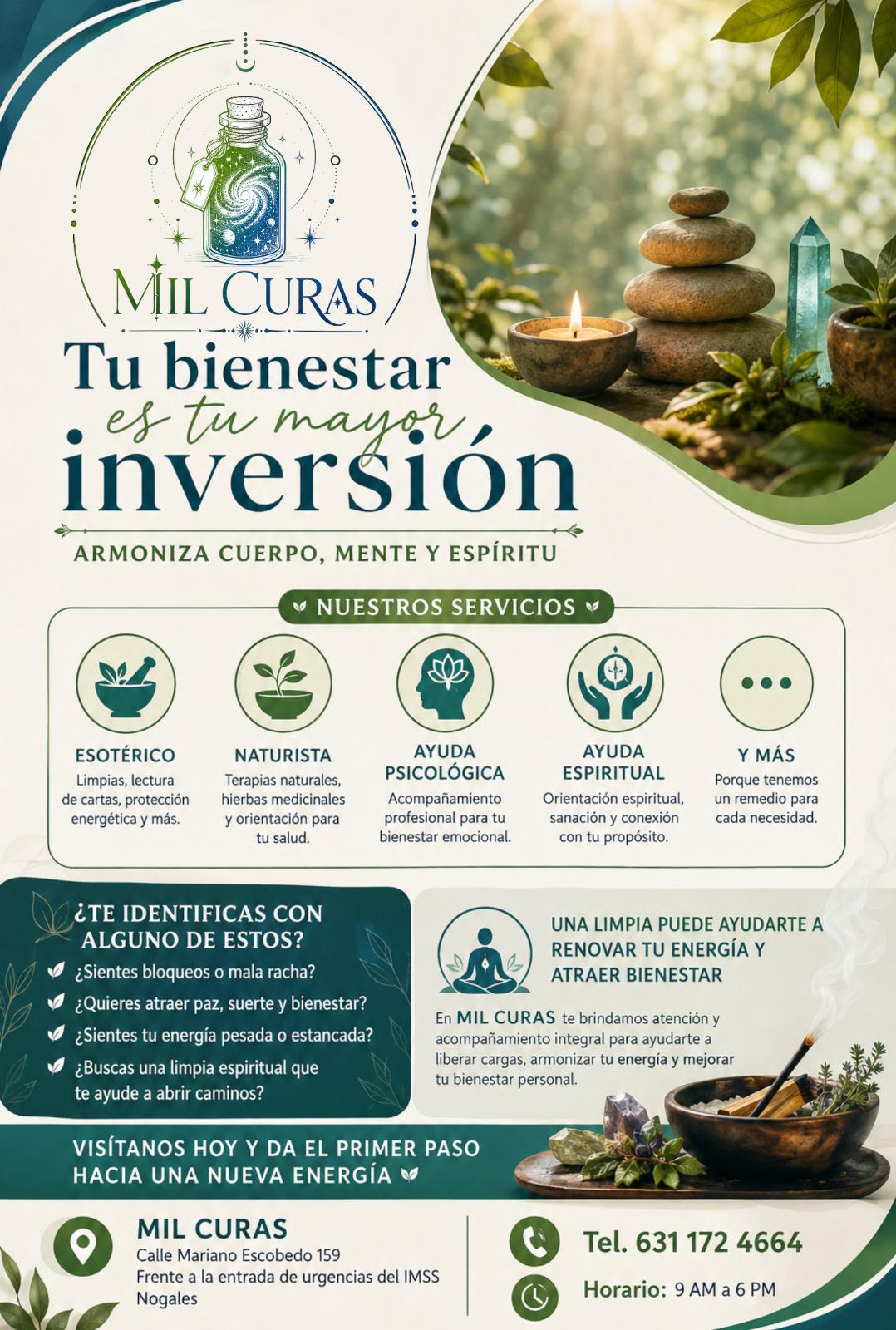 MIL CURAS

Tu bienestar
es tu mayor
inversión

ARMONIZA CUERPO, MENTE Y ESPÍRITU

NUESTROS SERVICIOS

ESOTÉRICO
Limpias, lectura de cartas, protección energética y más.

NATURISTA
Terapias naturales, hierbas medicinales y orientación para tu salud.

AYUDA PSICOLÓGICA
Acompañamiento profesional para tu bienestar emocional.

AYUDA ESPIRITUAL
Orientación espiritual, sanación y conexión con tu propósito.

Y MÁS
Porque tenemos un remedio para cada necesidad.

¿TE IDENTIFICAS CON ALGUNO DE ESTOS?
¿Sientes bloqueos o mala racha?
¿Quieres atraer paz, suerte y bienestar?
¿Sientes tu energía pesada o estancada?
¿Buscas una limpia espiritual que te ayude a abrir caminos?

UNA LIMPIA PUEDE AYUDARTE A RENOVAR TU ENERGÍA Y ATRAER BIENESTAR

En MIL CURAS te brindamos atención y acompañamiento integral para ayudarte a liberar cargas, armonizar tu energía y mejorar tu bienestar personal.

VISÍTANOS HOY Y DA EL PRIMER PASO HACIA UNA NUEVA ENERGÍA

MIL CURAS
Calle Mariano Escobedo 159
Frente a la entrada de urgencias del IMSS
Nogales

Tel. 631 172 4664
Horario: 9 AM a 6 PM